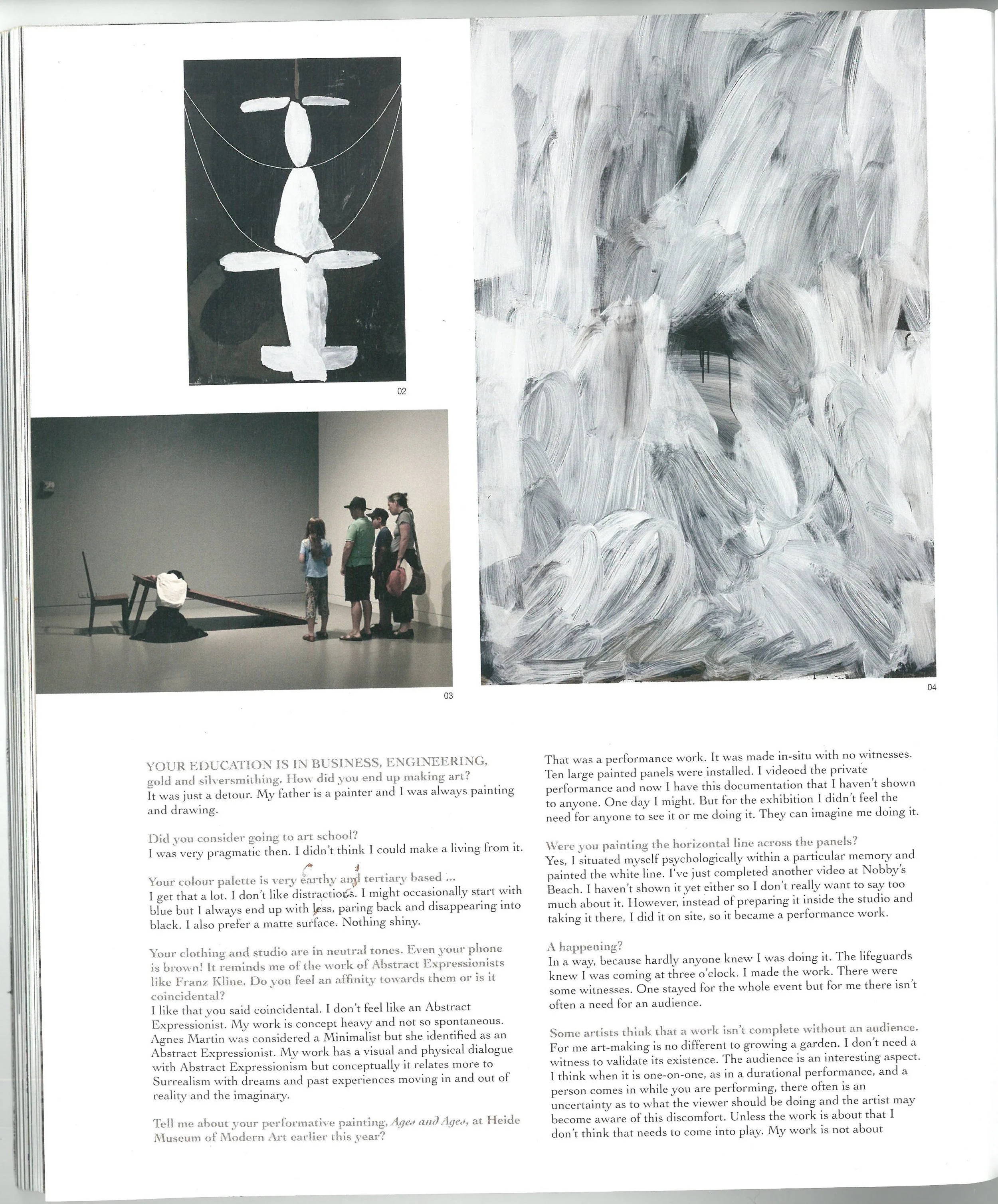 02

03

04

YOUR EDUCATION IS IN BUSINESS, ENGINEERING, gold and silversmithing. How did you end up making art?
It was just a detour. My father is a painter and I was always painting and drawing.

Did you consider going to art school?
I was very pragmatic then. I didn't think I could make a living from it.

Your colour palette is very earthy and tertiary based ...
I get that a lot. I don't like distractions. I might occasionally start with blue but I always end up with less, paring back and disappearing into black. I also prefer a matte surface. Nothing shiny.

Your clothing and studio are in neutral tones. Even your phone is brown! It reminds me of the work of Abstract Expressionists like Franz Kline. Do you feel an affinity towards them or is it coincidental?
I like that you said coincidental. I don't feel like an Abstract Expressionist. My work is concept heavy and not so spontaneous. Agnes Martin was considered a Minimalist but she identified as an Abstract Expressionist. My work has a visual and physical dialogue with Abstract Expressionism but conceptually it relates more to Surrealism with dreams and past experiences moving in and out of reality and the imaginary.

Tell me about your performative painting, Ages and Ages, at Heide Museum of Modern Art earlier this year?

That was a performance work. It was made in-situ with no witnesses. Ten large painted panels were installed. I videoed the private performance and now I have this documentation that I haven't shown to anyone. One day I might. But for the exhibition I didn't feel the need for anyone to see it or me doing it. They can imagine me doing it.

Were you painting the horizontal line across the panels?
Yes, I situated myself psychologically within a particular memory and painted the white line. I've just completed another video at Nobby's Beach. I haven't shown it yet either so I don't really want to say too much about it. However, instead of preparing it inside the studio and taking it there, I did it on site, so it became a performance work.

A happening?
In a way, because hardly anyone knew I was doing it. The lifeguards knew I was coming at three o'clock. I made the work. There were some witnesses. One stayed for the whole event but for me there isn't often a need for an audience.

Some artists think that a work isn't complete without an audience.
For me art-making is no different to growing a garden. I don't need a witness to validate its existence. The audience is an interesting aspect. I think when it is one-on-one, as in a durational performance, and a person comes in while you are performing, there often is an uncertainty as to what the viewer should be doing and the artist may become aware of this discomfort. Unless the work is about that I don't think that needs to come into play. My work is not about